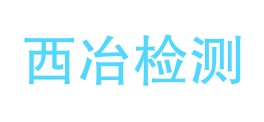 西冶检测